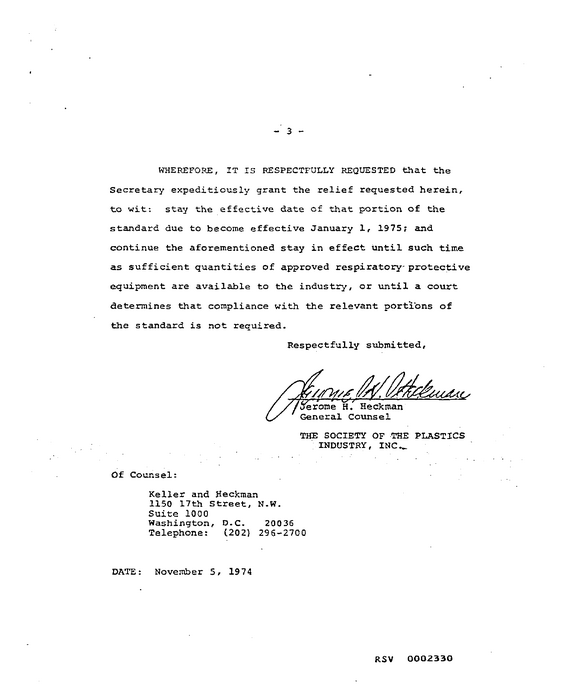 - 3 -

WHEREFORE, IT IS RESPECTFULLY REQUESTED that the Secretary expeditiously grant the relief requested herein, to wit: stay the effective date of that portion of the standard due to become effective January 1, 1975; and continue the aforementioned stay in effect until such time as sufficient quantities of approved respiratory protective equipment are available to the industry, or until a court determines that compliance with the relevant portions of the standard is not required.

Respectfully submitted,

Jerome H. Heckman

Jerome H. Heckman
General Counsel

THE SOCIETY OF THE PLASTICS
INDUSTRY, INC.

Of Counsel:

Keller and Heckman
1150 17th Street, N.W.
Suite 1000
Washington, D.C. 20036
Telephone: (202) 296-2700

DATE: November 5, 1974

RSV 0002330